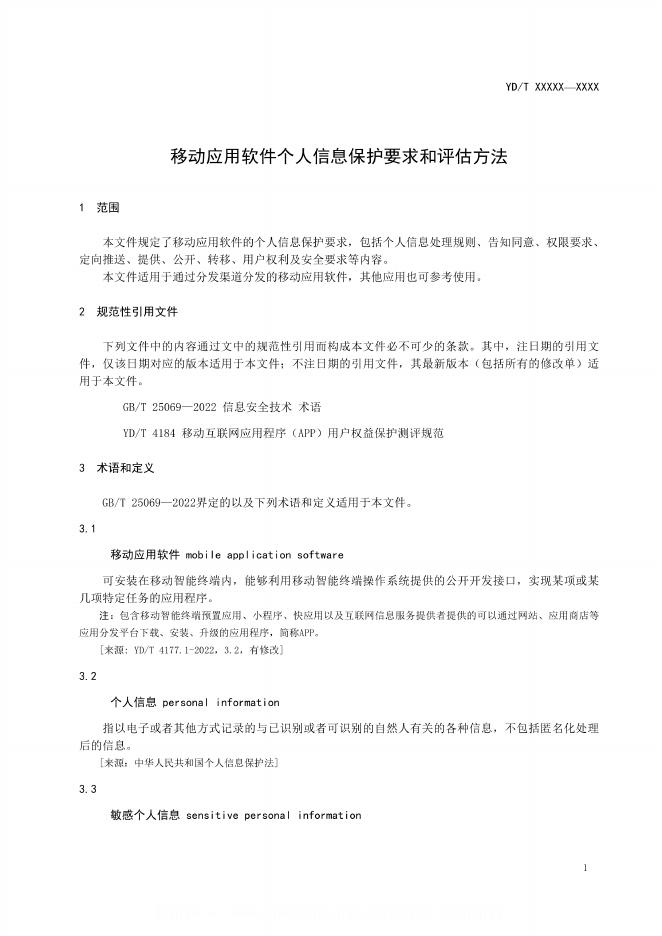 YD/T XXXXX—XXXX

移动应用软件个人信息保护要求和评估方法

1 范围

本文件规定了移动应用软件的个人信息保护要求，包括个人信息处理规则、告知同意、权限要求、定向推送、提供、公开、转移、用户权利及安全要求等内容。
本文件适用于通过分发渠道分发的移动应用软件，其他应用也可参考使用。

2 规范性引用文件

下列文件中的内容通过文中的规范性引用而构成本文件必不可少的条款。其中，注日期的引用文件，仅该日期对应的版本适用于本文件；不注日期的引用文件，其最新版本（包括所有的修改单）适用于本文件。

GB/T 25069—2022 信息安全技术 术语

YD/T 4184 移动互联网应用程序（APP）用户权益保护测评规范

3 术语和定义

GB/T 25069—2022界定的以及下列术语和定义适用于本文件。

3.1

移动应用软件 mobile application software

可安装在移动智能终端内，能够利用移动智能终端操作系统提供的公开开发接口，实现某项或某几项特定任务的应用程序。

注：包含移动智能终端预置应用、小程序、快应用以及互联网信息服务提供者提供的可以通过网站、应用商店等应用分发平台下载、安装、升级的应用程序，简称APP。

[来源：YD/T 4177.1-2022，3.2，有修改]

3.2

个人信息 personal information

指以电子或者其他方式记录的与已识别或者可识别的自然人有关的各种信息，不包括匿名化处理后的信息。

[来源：中华人民共和国个人信息保护法]

3.3

敏感个人信息 sensitive personal information

1